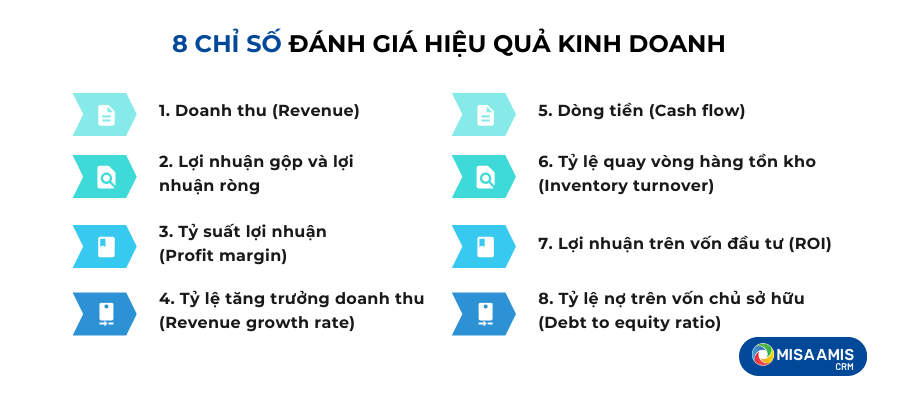 8 CHỈ SỐ ĐÁNH GIÁ HIỆU QUẢ KINH DOANH

1. Doanh thu (Revenue)

2. Lợi nhuận gộp và lợi nhuận ròng

3. Tỷ suất lợi nhuận (Profit margin)

4. Tỷ lệ tăng trưởng doanh thu (Revenue growth rate)

5. Dòng tiền (Cash flow)

6. Tỷ lệ quay vòng hàng tồn kho (Inventory turnover)

7. Lợi nhuận trên vốn đầu tư (ROI)

8. Tỷ lệ nợ trên vốn chủ sở hữu (Debt to equity ratio)

MISA AMIS CRM